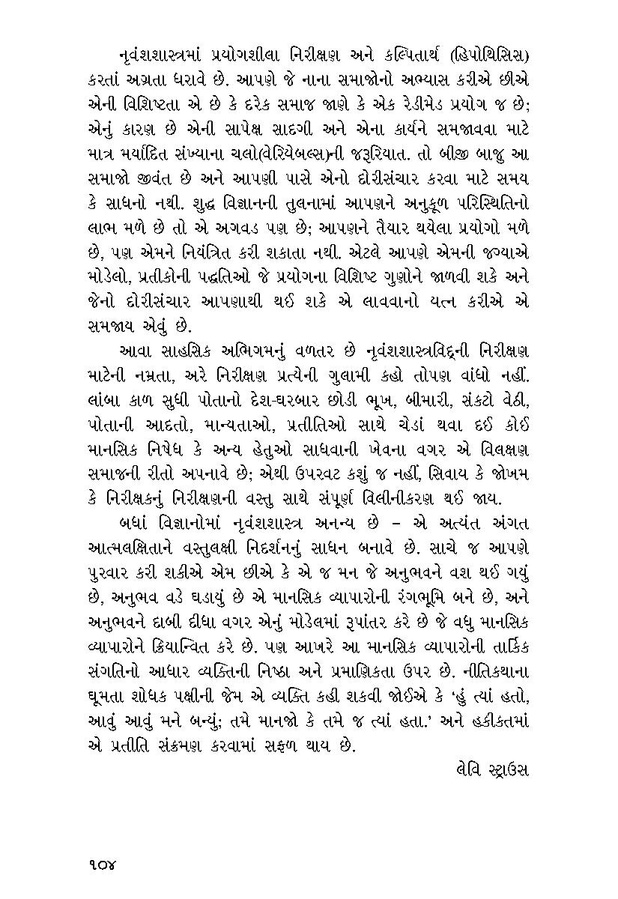 નૃવંશશાસ્ત્રમાં પ્રયોગશીલા નિરીક્ષણ અને કલ્પિતાર્થ (હિપોથિસિસ) કરતાં અગ્રતા ધરાવે છે. આપણે જે નાના સમાજોનો અભ્યાસ કરીએ છીએ એની વિશિષ્ટતા એ છે કે દરેક સમાજ જાણે કે એક રેડીમેડ પ્રયોગ જ છે; એનું કારણ છે એની સાપેક્ષ સાદગી અને એના કાર્યને સમજાવવા માટે માત્ર મર્યાદિત સંખ્યાના ચલો(વેરિયેબલ્સ)ની જરૂરિયાત. તો બીજી બાજુ આ સમાજો જીવંત છે અને આપણી પાસે એનો દોરીસંચાર કરવા માટે સમય કે સાધનો નથી. શુદ્ધ વિજ્ઞાનની તુલનામાં આપણને અનુકૂળ પરિસ્થિતિનો લાભ મળે છે તો એ અગવડ પણ છે; આપણને તૈયાર થયેલા પ્રયોગો મળે છે, પણ એમને નિયંત્રિત કરી શકાતા નથી. એટલે આપણે એમની જગ્યાએ મોડેલો, પ્રતીકોની પદ્ધતિઓ જે પ્રયોગના વિશિષ્ટ ગુણોને જાળવી શકે અને જેનો દોરીસંચાર આપણાથી થઈ શકે એ લાવવાનો યત્ન કરીએ એ સમજાય એવું છે.

આવા સાહસિક અભિગમનું વળતર છે નૃવંશશાસ્ત્રવિદ્‌ની નિરીક્ષણ માટેની નમ્રતા, અરે નિરીક્ષણ પ્રત્યેની ગુલામી કહો તોપણ વાંધો નહીં. લાંબા કાળ સુધી પોતાનો દેશ-ઘરબાર છોડી ભૂખ, બીમારી, સંકટો વેઠી, પોતાની આદતો, માન્યતાઓ, પ્રતીતિઓ સાથે ચેડાં થવા દઈ કોઈ માનસિક નિષેધ કે અન્ય હેતુઓ સાધવાની ખેવના વગર એ વિલક્ષણ સમાજની રીતો અપનાવે છે; એથી ઉપરવટ કશું જ નહીં, સિવાય કે જોખમ કે નિરીક્ષકનું નિરીક્ષણની વસ્તુ સાથે સંપૂર્ણ વિલીનીકરણ થઈ જાય.

બધાં વિજ્ઞાનોમાં નૃવંશશાસ્ત્ર અનન્ય છે – એ અત્યંત અંગત આત્મલક્ષિતાને વસ્તુલક્ષી નિદર્શનનું સાધન બનાવે છે. સાચે જ આપણે પુરવાર કરી શકીએ એમ છીએ કે એ જ મન જે અનુભવને વશ થઈ ગયું છે, અનુભવ વડે ઘડાયું છે એ માનસિક વ્યાપારોની રંગભૂમિ બને છે, અને અનુભવને દાબી દીધા વગર એનું મોડેલમાં રૂપાંતર કરે છે જે વધુ માનસિક વ્યાપારોને ક્રિયાન્વિત કરે છે. પણ આખરે આ માનસિક વ્યાપારોની તાર્કિક સંગતિનો આધાર વ્યક્તિની નિષ્ઠા અને પ્રમાણિકતા ઉપર છે. નીતિકથાના ઘૂમતા શોધક પક્ષીની જેમ એ વ્યક્તિ કહી શકવી જોઈએ કે 'હું ત્યાં હતો, આવું આવું મને બન્યું; તમે માનજો કે તમે જ ત્યાં હતા.' અને હકીકતમાં એ પ્રતીતિ સંક્રમણ કરવામાં સફળ થાય છે.

લેવિ સ્ટ્રાઉસ

૧૦૪